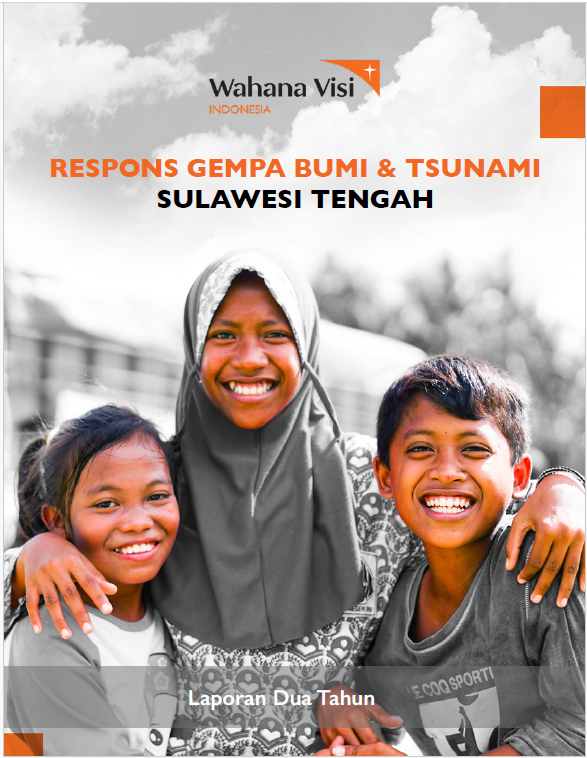 Wahana Visi
INDONESIA

RESPONS GEMPA BUMI & TSUNAMI
SULAWESI TENGAH

Laporan Dua Tahun

LE COQ SPORTI